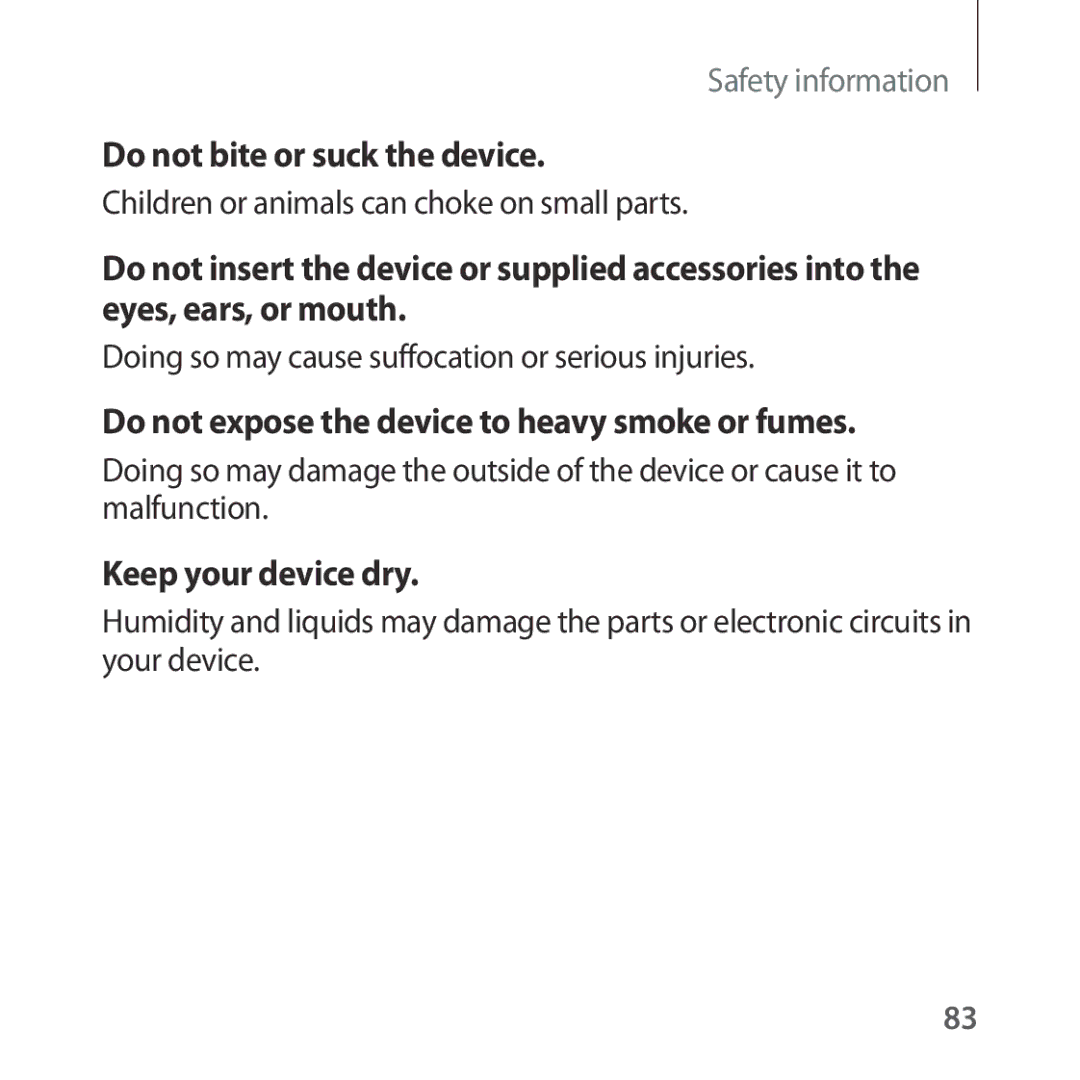 Safety information

Do not bite or suck the device.

Children or animals can choke on small parts.

Do not insert the device or supplied accessories into the eyes, ears, or mouth.

Doing so may cause suffocation or serious injuries.

Do not expose the device to heavy smoke or fumes.

Doing so may damage the outside of the device or cause it to malfunction.

Keep your device dry.

Humidity and liquids may damage the parts or electronic circuits in your device.

83